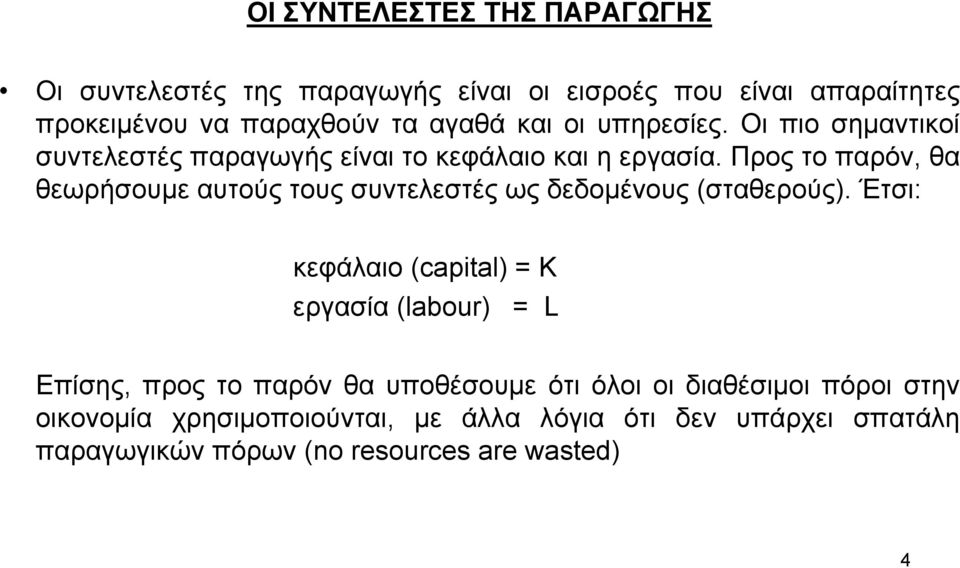 ΟΙ ΣΥΝΤΕΛΕΣΤΕΣ ΤΗΣ ΠΑΡΑΓΩΓΗΣ

• Οι συντελεστές της παραγωγής είναι οι εισροές που είναι απαραίτητες προκειμένου να παραχθούν τα αγαθά και οι υπηρεσίες. Οι πιο σημαντικοί συντελεστές παραγωγής είναι το κεφάλαιο και η εργασία. Προς το παρόν, θα θεωρήσουμε αυτούς τους συντελεστές ως δεδομένους (σταθερούς). Έτσι:

κεφάλαιο (capital) = K

εργασία (labour) = L

Επίσης, προς το παρόν θα υποθέσουμε ότι όλοι οι διαθέσιμοι πόροι στην οικονομία χρησιμοποιούνται, με άλλα λόγια ότι δεν υπάρχει σπατάλη παραγωγικών πόρων (no resources are wasted)

4